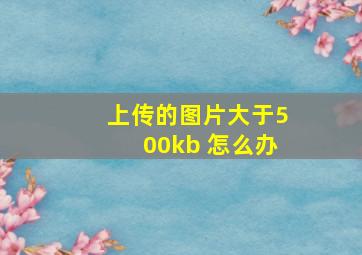 上传的图片大于500kb 怎么办